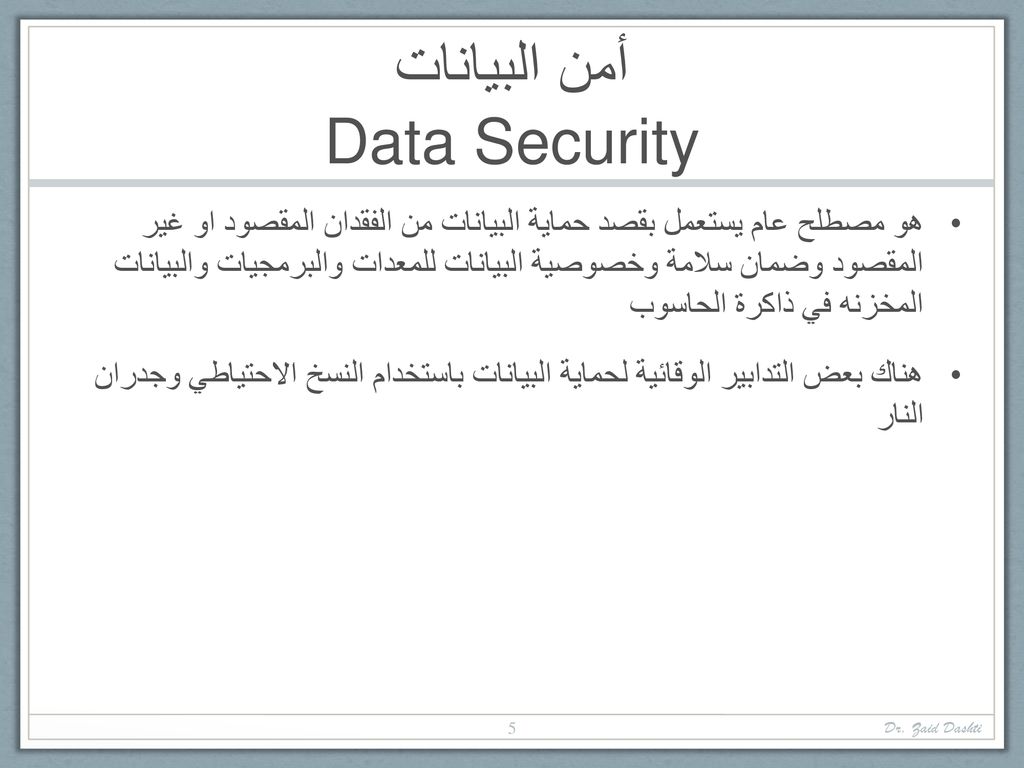 أمن البيانات
Data Security

• هو مصطلح عام يستعمل بقصد حماية البيانات من الفقدان المقصود او غير المقصود وضمان سلامة وخصوصية البيانات للمعدات والبرمجيات والبيانات المخزنه في ذاكرة الحاسوب

• هناك بعض التدابير الوقائية لحماية البيانات باستخدام النسخ الاحتياطي وجدران النار

5

Dr. Zaid Dashti